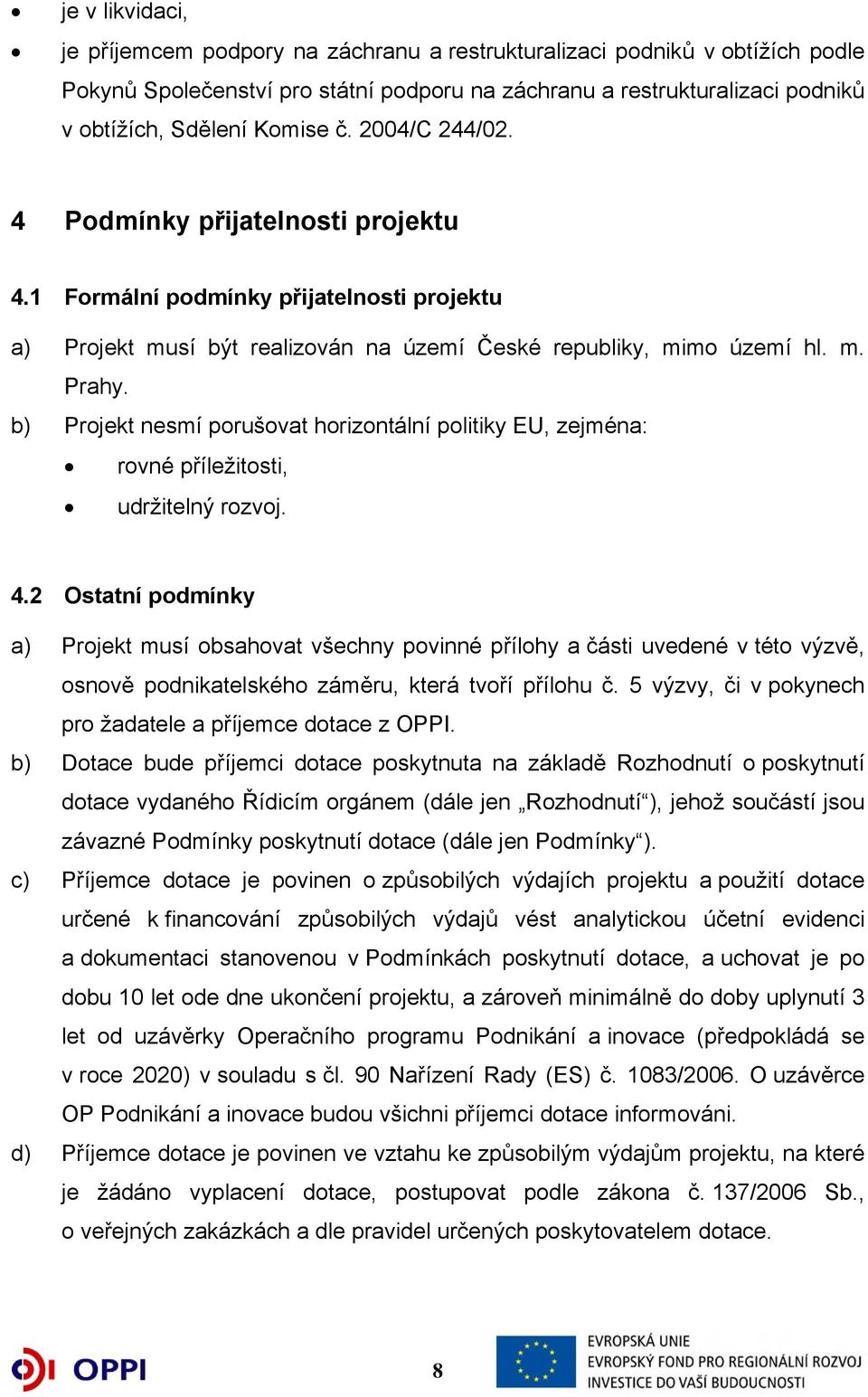 • je v likvidaci,

• je příjemcem podpory na záchranu a restrukturalizaci podniků v obtížích podle Pokynů Společenství pro státní podporu na záchranu a restrukturalizaci podniků v obtížích, Sdělení Komise č. 2004/C 244/02.

4 Podmínky přijatelnosti projektu

4.1 Formální podmínky přijatelnosti projektu

a) Projekt musí být realizován na území České republiky, mimo území hl. m. Prahy.

b) Projekt nesmí porušovat horizontální politiky EU, zejména:

• rovné příležitosti,

• udržitelný rozvoj.

4.2 Ostatní podmínky

a) Projekt musí obsahovat všechny povinné přílohy a části uvedené v této výzvě, osnově podnikatelského záměru, která tvoří přílohu č. 5 výzvy, či v pokynech pro žadatele a příjemce dotace z OPPI.

b) Dotace bude příjemci dotace poskytnuta na základě Rozhodnutí o poskytnutí dotace vydaného Řídicím orgánem (dále jen „Rozhodnutí“), jehož součástí jsou závazné Podmínky poskytnutí dotace (dále jen Podmínky“).

c) Příjemce dotace je povinen o způsobilých výdajích projektu a použití dotace určené k financování způsobilých výdajů vést analytickou účetní evidenci a dokumentaci stanovenou v Podmínkách poskytnutí dotace, a uchovat je po dobu 10 let ode dne ukončení projektu, a zároveň minimálně do doby uplynutí 3 let od uzávěrky Operačního programu Podnikání a inovace (předpokládá se v roce 2020) v souladu s čl. 90 Nařízení Rady (ES) č. 1083/2006. O uzávěrce OP Podnikání a inovace budou všichni příjemci dotace informováni.

d) Příjemce dotace je povinen ve vztahu ke způsobilým výdajům projektu, na které je žádáno vyplacení dotace, postupovat podle zákona č. 137/2006 Sb., o veřejných zakázkách a dle pravidel určených poskytovatelem dotace.

OPPI

8

EVROPSKÁ UNIE
EVROPSKÝ FOND PRO REGIONÁLNÍ ROZVOJ
INVESTICE DO VAŠÍ BUDOUCNOSTI